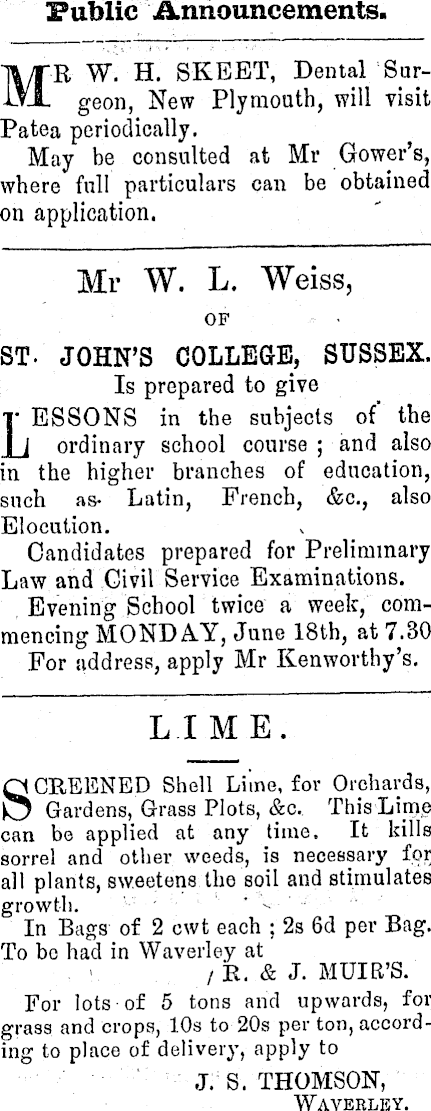 Public Announcements.

MR W. H. SKEET, Dental Surgeon, New Plymouth, will visit Patea periodically.

May be consulted at Mr Gower's, where full particulars can be obtained on application.

Mr W. L. Weiss,

OF

ST. JOHN'S COLLEGE, SUSSEX.

Is prepared to give

LESSONS in the subjects of the ordinary school course; and also in the higher branches of education, such as Latin, French, &c., also Elocution.

Candidates prepared for Preliminary Law and Civil Service Examinations.

Evening School twice a week, commencing MONDAY, June 18th, at 7.30

For address, apply Mr Kenworthy's.

LIME.

SCREENED Shell Lime, for Orchards, Gardens, Grass Plots, &c. This Lime can be applied at any time. It kills sorrel and other weeds, is necessary for all plants, sweetens the soil and stimulates growth.

In Bags of 2 cwt each; 2s 6d per Bag. To be had in Waverley at

R. & J. MUIR'S.

For lots of 5 tons and upwards, for grass and crops, 10s to 20s per ton, according to place of delivery, apply to

J. S. THOMSON,
WAVERLEY.